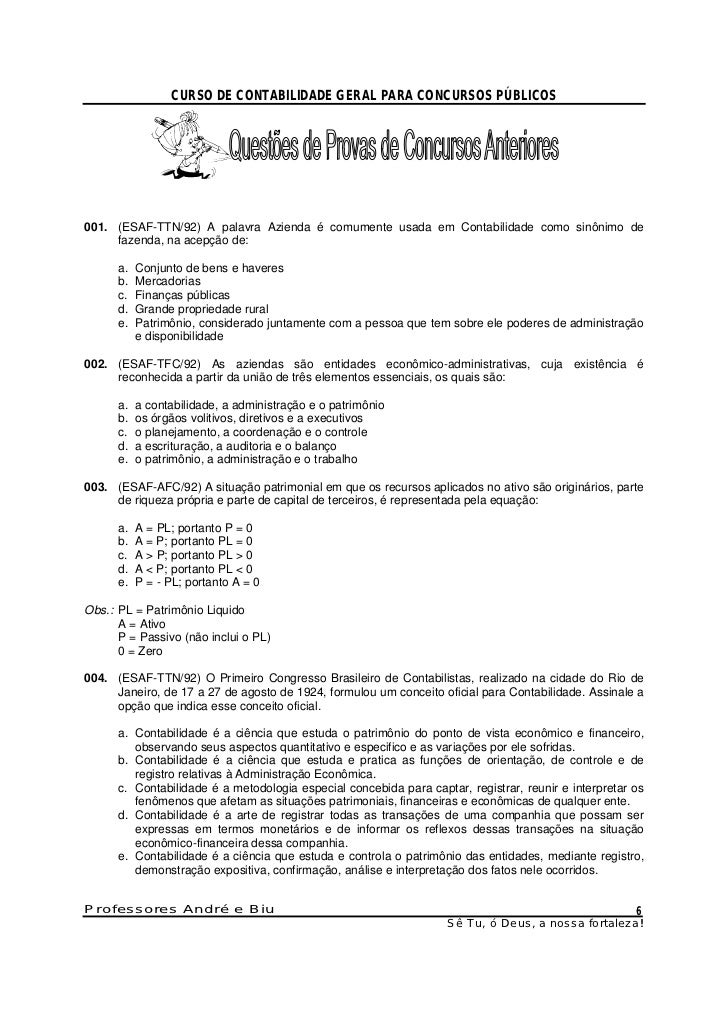 CURSO DE CONTABILIDADE GERAL PARA CONCURSOS PÚBLICOS

Questões de Provas de Concursos Anteriores

001. (ESAF-TTN/92) A palavra Azienda é comumente usada em Contabilidade como sinônimo de fazenda, na acepção de:

a. Conjunto de bens e haveres
b. Mercadorias
c. Finanças públicas
d. Grande propriedade rural
e. Patrimônio, considerado juntamente com a pessoa que tem sobre ele poderes de administração e disponibilidade

002. (ESAF-TFC/92) As aziendas são entidades econômico-administrativas, cuja existência é reconhecida a partir da união de três elementos essenciais, os quais são:

a. a contabilidade, a administração e o patrimônio
b. os órgãos volitivos, diretivos e a executivos
c. o planejamento, a coordenação e o controle
d. a escrituração, a auditoria e o balanço
e. o patrimônio, a administração e o trabalho

003. (ESAF-AFC/92) A situação patrimonial em que os recursos aplicados no ativo são originários, parte de riqueza própria e parte de capital de terceiros, é representada pela equação:

a. A = PL; portanto P = 0
b. A = P; portanto PL = 0
c. A > P; portanto PL > 0
d. A < P; portanto PL < 0
e. P = - PL; portanto A = 0

Obs.: PL = Patrimônio Liquido
A = Ativo
P = Passivo (não inclui o PL)
0 = Zero

004. (ESAF-TTN/92) O Primeiro Congresso Brasileiro de Contabilistas, realizado na cidade do Rio de Janeiro, de 17 a 27 de agosto de 1924, formulou um conceito oficial para Contabilidade. Assinale a opção que indica esse conceito oficial.

a. Contabilidade é a ciência que estuda o patrimônio do ponto de vista econômico e financeiro, observando seus aspectos quantitativo e específico e as variações por ele sofridas.
b. Contabilidade é a ciência que estuda e pratica as funções de orientação, de controle e de registro relativas à Administração Econômica.
c. Contabilidade é a metodologia especial concebida para captar, registrar, reunir e interpretar os fenômenos que afetam as situações patrimoniais, financeiras e econômicas de qualquer ente.
d. Contabilidade é a arte de registrar todas as transações de uma companhia que possam ser expressas em termos monetários e de informar os reflexos dessas transações na situação econômico-financeira dessa companhia.
e. Contabilidade é a ciência que estuda e controla o patrimônio das entidades, mediante registro, demonstração expositiva, confirmação, análise e interpretação dos fatos nele ocorridos.

Professores André e Biu
6
Sê Tu, ó Deus, a nossa fortaleza!